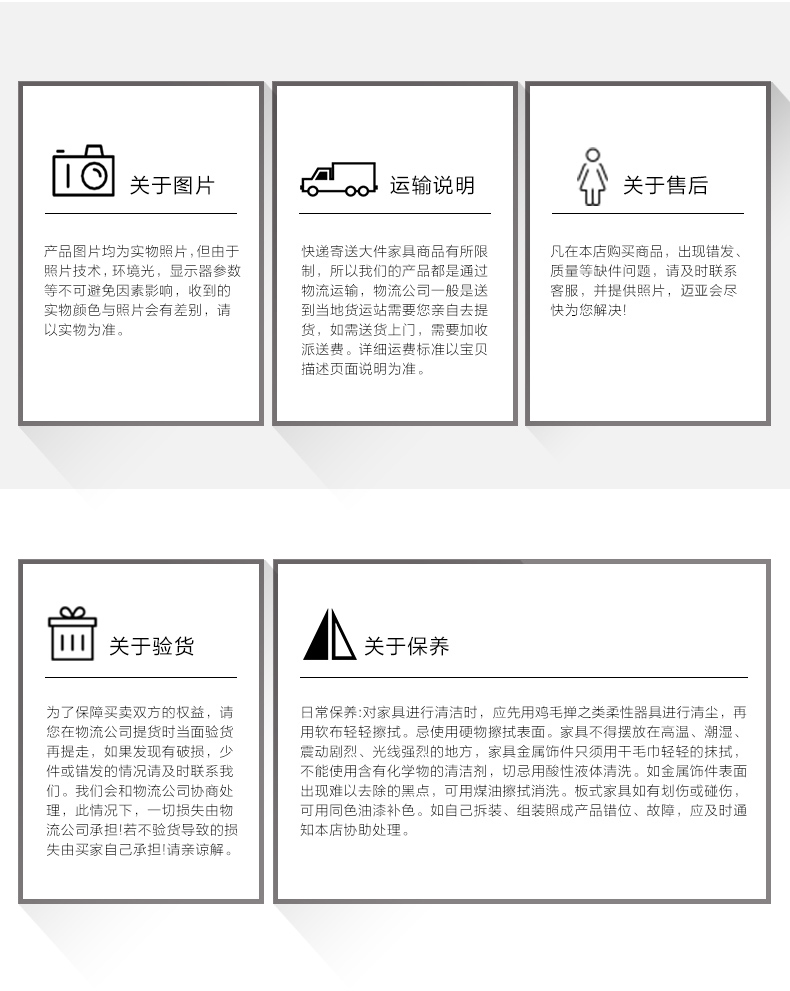 关于图片

产品图片均为实物照片，但由于照片技术，环境光，显示器参数等不可避免因素影响，收到的实物颜色与照片会有差别，请以实物为准。

运输说明

快递寄送大件家具商品有所限制，所以我们的产品都是通过物流运输，物流公司一般是送到当地货运站需要您亲自去提货，如需送货上门，需要加收派送费。详细运费标准以宝贝描述页面说明为准。

关于售后

凡在本店购买商品，出现错发、质量等缺件问题，请及时联系客服，并提供照片，迈亚会尽快为您解决!

关于验货

为了保障买卖双方的权益，请您在物流公司提货时当面验货再提走，如果发现有破损，少件或错发的情况请及时联系我们。我们会和物流公司协商处理，此情况下，一切损失由物流公司承担!若不验货导致的损失由买家自己承担!请亲谅解。

关于保养

日常保养:对家具进行清洁时，应先用鸡毛掸之类柔性器具进行清尘，再用软布轻轻擦拭。忌使用硬物擦拭表面。家具不得摆放在高温、潮湿、震动剧烈、光线强烈的地方，家具金属饰件只须用干毛巾轻轻的抹拭，不能使用含有化学物的清洁剂，切忌用酸性液体清洗。如金属饰件表面出现难以去除的黑点，可用煤油擦拭消洗。板式家具如有划伤或碰伤，可用同色油漆补色。如自己拆装、组装照成产品错位、故障，应及时通知本店协助处理。